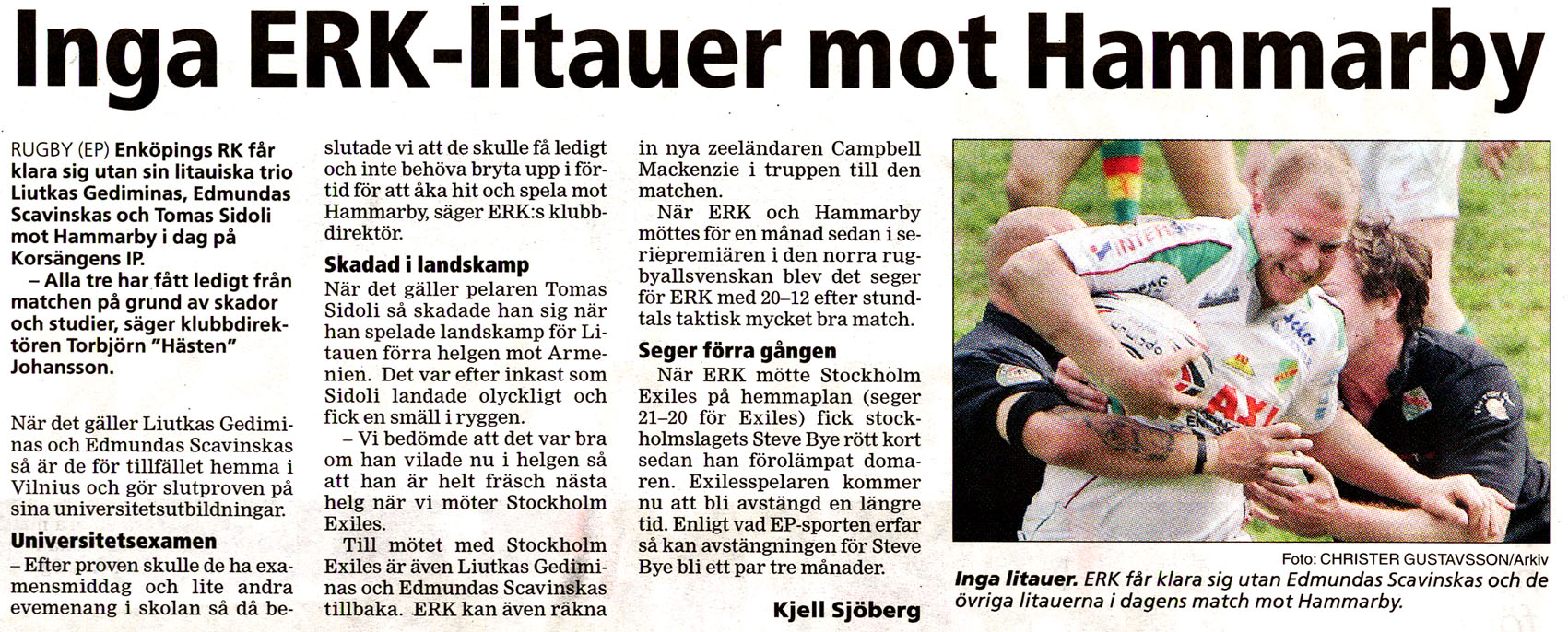 Inga ERK-litauer mot Hammarby

RUGBY (EP) Enköpings RK får klara sig utan sin litauiska trio Liutkas Gediminas, Edmundas Scavinskas och Tomas Sidoli mot Hammarby i dag på Korsängens IP.

– Alla tre har fått ledigt från matchen på grund av skador och studier, säger klubbdirektören Torbjörn "Hästen" Johansson.

När det gäller Liutkas Gediminas och Edmundas Scavinskas så är de för tillfället hemma i Vilnius och gör slutproven på sina universitetsutbildningar.

Universitetsexamen

– Efter proven skulle de ha examensmiddag och lite andra evemenang i skolan så då beslutade vi att de skulle få ledigt och inte behöva bryta upp i förtid för att åka hit och spela mot Hammarby, säger ERK:s klubbdirektör.

Skadad i landskamp

När det gäller pelaren Tomas Sidoli så skadade han sig när han spelade landskamp för Litauen förra helgen mot Armenien. Det var efter inkast som Sidoli landade olyckligt och fick en smäll i ryggen.

– Vi bedömde att det var bra om han vilade nu i helgen så att han är helt fräsch nästa helg när vi möter Stockholm Exiles.

Till mötet med Stockholm Exiles är även Liutkas Gediminas och Edmundas Scavinskas tillbaka. ERK kan även räkna in nya zeeländaren Campbell Mackenzie i truppen till den matchen.

När ERK och Hammarby möttes för en månad sedan i seriepremiären i den norra rugbyallsvenskan blev det seger för ERK med 20–12 efter stundtals taktisk mycket bra match.

Seger förra gången

När ERK mötte Stockholm Exiles på hemmaplan (seger 21–20 för Exiles) fick stockholmslagets Steve Bye rött kort sedan han förolämpat domaren. Exilesspelaren kommer nu att bli avstängd en längre tid. Enligt vad EP-sporten erfar så kan avstängningen för Steve Bye bli ett par tre månader.

Kjell Sjöberg

Foto: CHRISTER GUSTAVSSON/Arkiv

Inga litauer. ERK får klara sig utan Edmundas Scavinskas och de övriga litauerna i dagens match mot Hammarby.